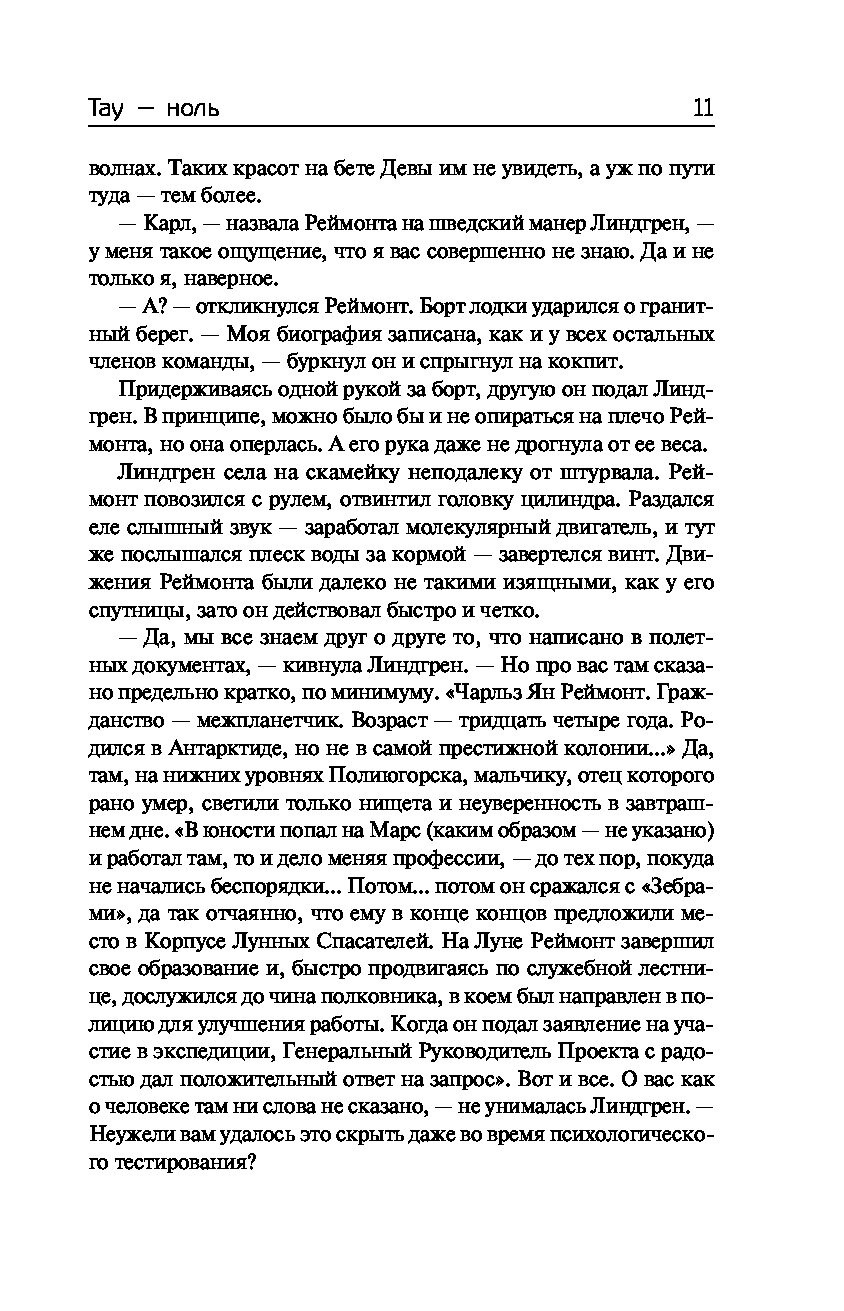 Тау — ноль 11

волнах. Таких красот на бете Девы им не увидеть, а уж по пути туда — тем более.

— Карл, — назвала Реймонта на шведский манер Линдгрен, — у меня такое ощущение, что я вас совершенно не знаю. Да и не только я, наверное.

— А? — откликнулся Реймонт. Борт лодки ударился о гранитный берег. — Моя биография записана, как и у всех остальных членов команды, — буркнул он и спрыгнул на кокпит.

Придерживаясь одной рукой за борт, другую он подал Линдгрен. В принципе, можно было бы и не опираться на плечо Реймонта, но она оперлась. А его рука даже не дрогнула от ее веса.

Линдгрен села на скамейку неподалеку от штурвала. Реймонт повозился с рулем, отвинтил головку цилиндра. Раздался еле слышный звук — заработал молекулярный двигатель, и тут же послышался плеск воды за кормой — завертелся винт. Движения Реймонта были далеко не такими изящными, как у его спутницы, зато он действовал быстро и четко.

— Да, мы все знаем друг о друге то, что написано в полетных документах, — кивнула Линдгрен. — Но про вас там сказано предельно кратко, по минимуму. «Чарльз Ян Реймонт. Гражданство — межпланетчик. Возраст — тридцать четыре года. Родился в Антарктиде, но не в самой престижной колонии...» Да, там, на нижних уровнях Полиюгорска, мальчику, отец которого рано умер, светили только нищета и неуверенность в завтрашнем дне. «В юности попал на Марс (каким образом — не указано) и работал там, то и дело меняя профессии, — до тех пор, покуда не начались беспорядки... Потом... потом он сражался с «Зебрами», да так отчаянно, что ему в конце концов предложили место в Корпусе Лунных Спасателей. На Луне Реймонт завершил свое образование и, быстро продвигаясь по служебной лестнице, дослужился до чина полковника, в коем был направлен в полицию для улучшения работы. Когда он подал заявление на участие в экспедиции, Генеральный Руководитель Проекта с радостью дал положительный ответ на запрос». Вот и все. О вас как о человеке там ни слова не сказано, — не унималась Линдгрен. — Неужели вам удалось это скрыть даже во время психологического тестирования?